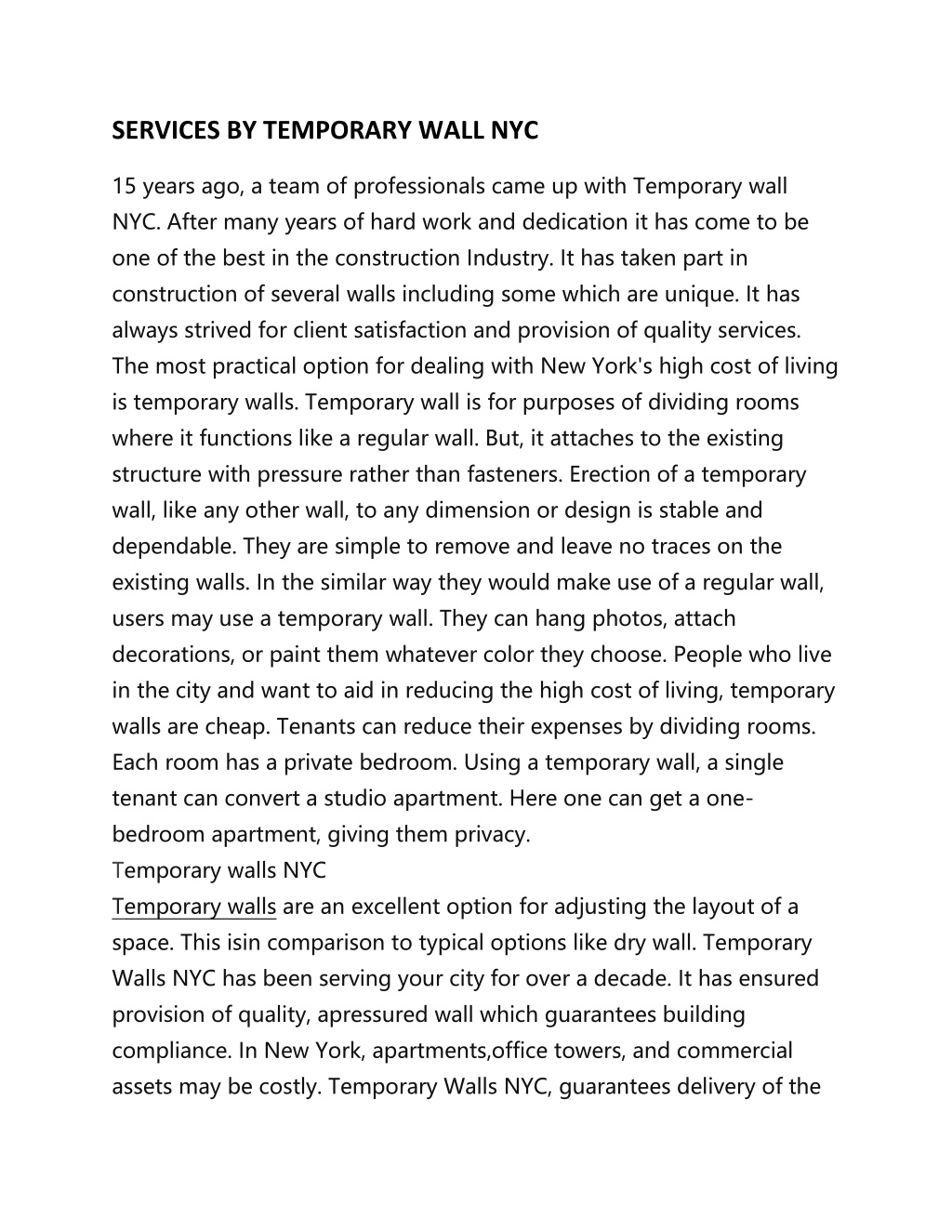 SERVICES BY TEMPORARY WALL NYC

15 years ago, a team of professionals came up with Temporary wall NYC. After many years of hard work and dedication it has come to be one of the best in the construction Industry. It has taken part in construction of several walls including some which are unique. It has always strived for client satisfaction and provision of quality services. The most practical option for dealing with New York's high cost of living is temporary walls. Temporary wall is for purposes of dividing rooms where it functions like a regular wall. But, it attaches to the existing structure with pressure rather than fasteners. Erection of a temporary wall, like any other wall, to any dimension or design is stable and dependable. They are simple to remove and leave no traces on the existing walls. In the similar way they would make use of a regular wall, users may use a temporary wall. They can hang photos, attach decorations, or paint them whatever color they choose. People who live in the city and want to aid in reducing the high cost of living, temporary walls are cheap. Tenants can reduce their expenses by dividing rooms. Each room has a private bedroom. Using a temporary wall, a single tenant can convert a studio apartment. Here one can get a one-bedroom apartment, giving them privacy.
Temporary walls NYC
Temporary walls are an excellent option for adjusting the layout of a space. This isin comparison to typical options like dry wall. Temporary Walls NYC has been serving your city for over a decade. It has ensured provision of quality, apressured wall which guarantees building compliance. In New York, apartments,office towers, and commercial assets may be costly. Temporary Walls NYC, guarantees delivery of the